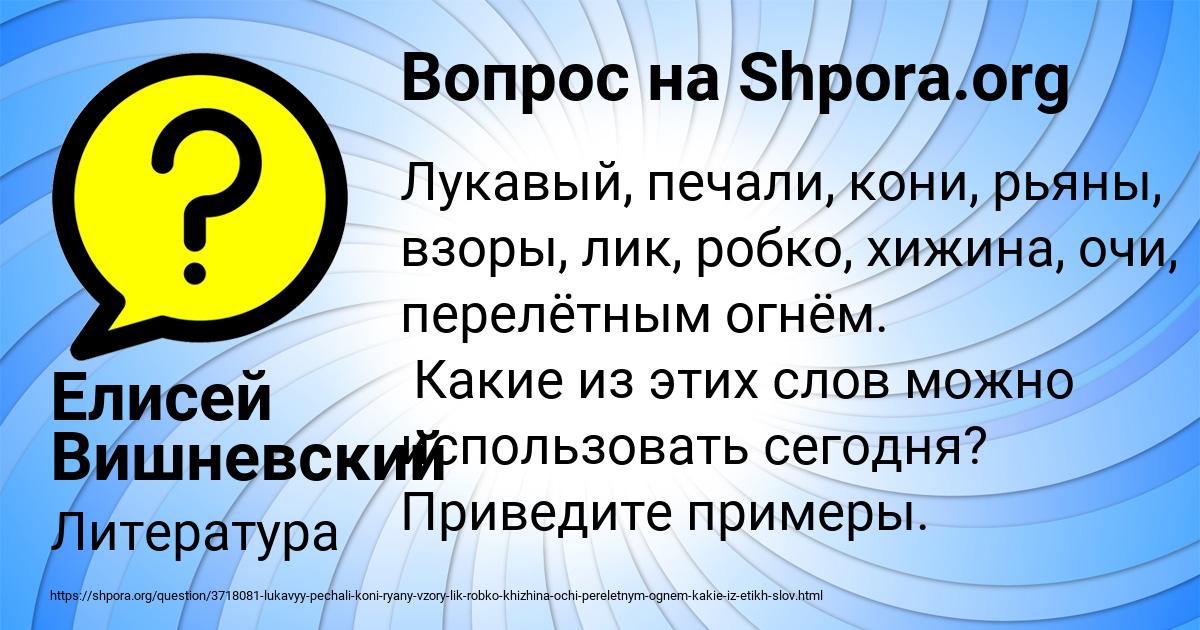 Вопрос на Shpora.org

Лукавый, печали, кони, рьяны, взоры, лик, робко, хижина, очи, перелётным огнём.
Какие из этих слов можно использовать сегодня? Приведите примеры.

Елисей Вишневский

Литература

https://shpora.org/question/3718081-lukavyy-pechali-koni-ryany-vzory-lik-robko-khizhina-ochi-pereletnym-ognem-kakie-iz-etikh-slov.html